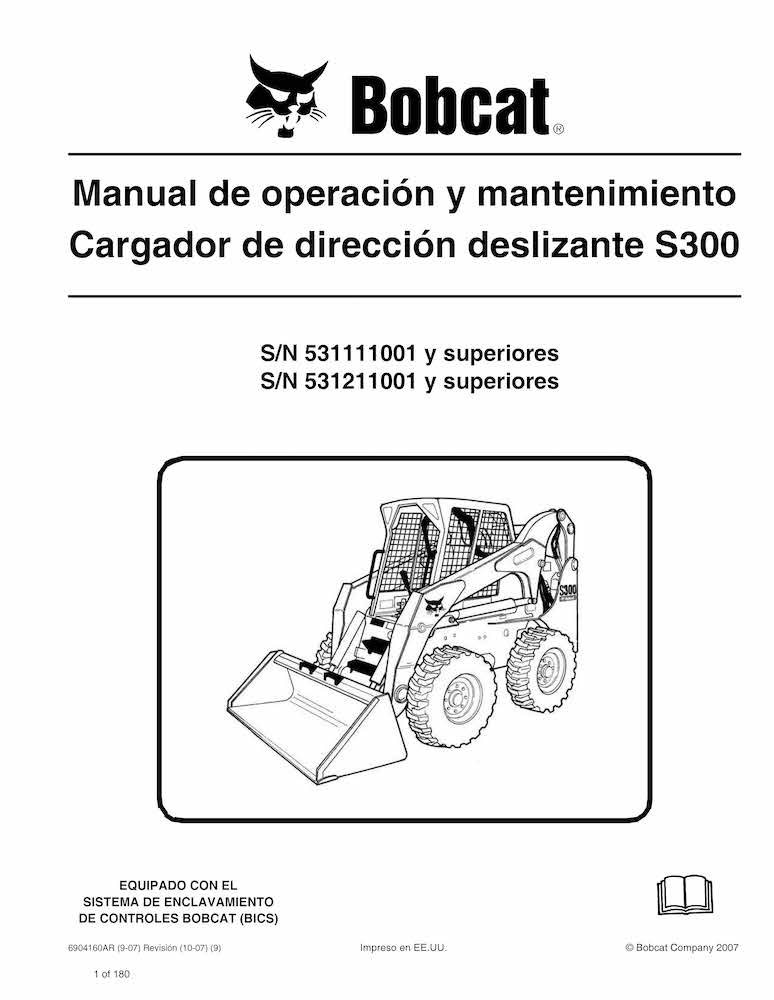 Bobcat®

Manual de operación y mantenimiento
Cargador de dirección deslizante S300

S/N 531111001 y superiores
S/N 531211001 y superiores

S300

EQUIPADO CON EL
SISTEMA DE ENCLAVAMIENTO
DE CONTROLES BOBCAT (BICS)

6904160AR (9-07) Revisión (10-07) (9)

Impreso en EE.UU.

© Bobcat Company 2007

1 of 180